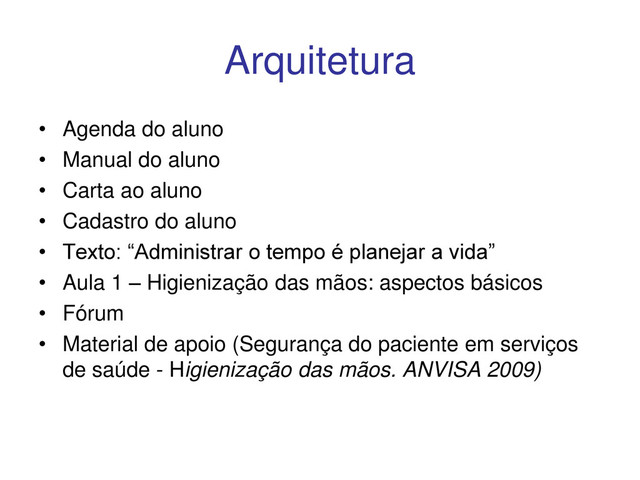 Arquitetura

• Agenda do aluno
• Manual do aluno
• Carta ao aluno
• Cadastro do aluno
• Texto: "Administrar o tempo é planejar a vida"
• Aula 1 – Higienização das mãos: aspectos básicos
• Fórum
• Material de apoio (Segurança do paciente em serviços de saúde - Higienização das mãos. ANVISA 2009)